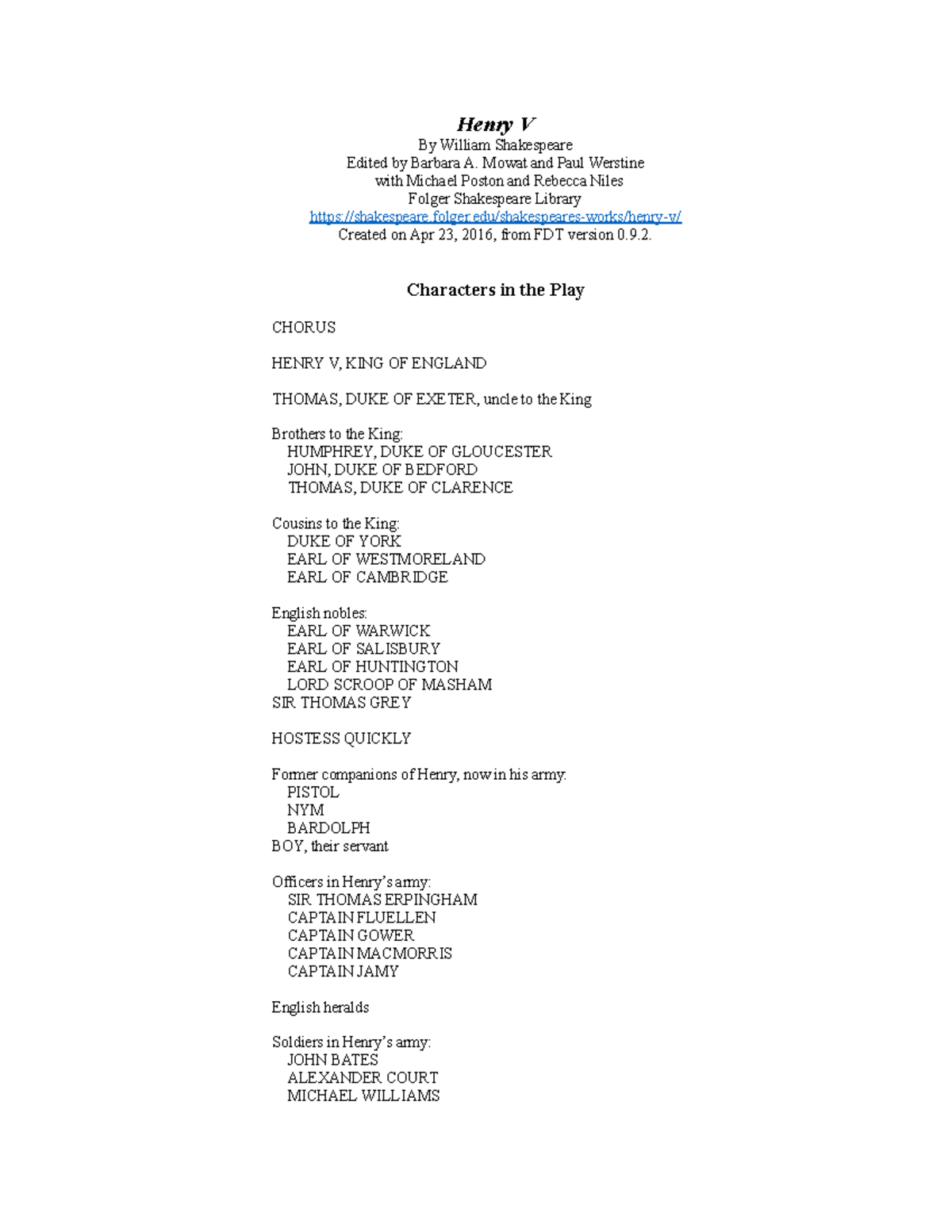 Henry V
By William Shakespeare
Edited by Barbara A. Mowat and Paul Werstine
with Michael Poston and Rebecca Niles
Folger Shakespeare Library
https://shakespeare.folger.edu/shakespeares-works/henry-v/
Created on Apr 23, 2016, from FDT version 0.9.2.

Characters in the Play

CHORUS

HENRY V, KING OF ENGLAND

THOMAS, DUKE OF EXETER, uncle to the King

Brothers to the King:
HUMPHREY, DUKE OF GLOUCESTER
JOHN, DUKE OF BEDFORD
THOMAS, DUKE OF CLARENCE

Cousins to the King:
DUKE OF YORK
EARL OF WESTMORELAND
EARL OF CAMBRIDGE

English nobles:
EARL OF WARWICK
EARL OF SALISBURY
EARL OF HUNTINGTON
LORD SCROOP OF MASHAM
SIR THOMAS GREY

HOSTESS QUICKLY

Former companions of Henry, now in his army:
PISTOL
NYM
BARDOLPH
BOY, their servant

Officers in Henry's army:
SIR THOMAS ERPINGHAM
CAPTAIN FLUELLEN
CAPTAIN GOWER
CAPTAIN MACMORRIS
CAPTAIN JAMY

English heralds

Soldiers in Henry's army:
JOHN BATES
ALEXANDER COURT
MICHAEL WILLIAMS